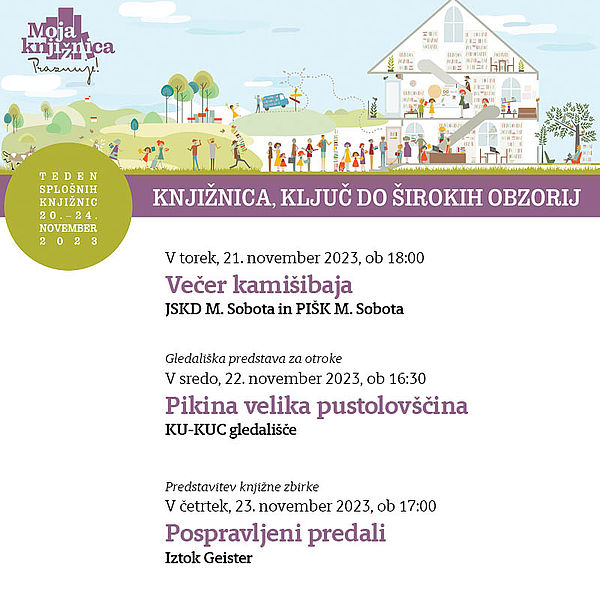 Moja knjižnica Praznuje!

TEDEN SPLOŠNIH KNJIŽNIC 20.–24. NOVEMBER 2023

KNJIŽNICA, KLJUČ DO ŠIROKIH OBZORIJ

V torek, 21. november 2023, ob 18:00
Večer kamišibaja
JSKD M. Sobota in PIŠK M. Sobota

Gledališka predstava za otroke
V sredo, 22. november 2023, ob 16:30
Pikina velika pustolovščina
KU-KUC gledališče

Predstavitev knjižne zbirke
V četrtek, 23. november 2023, ob 17:00
Pospravljeni predali
Iztok Geister